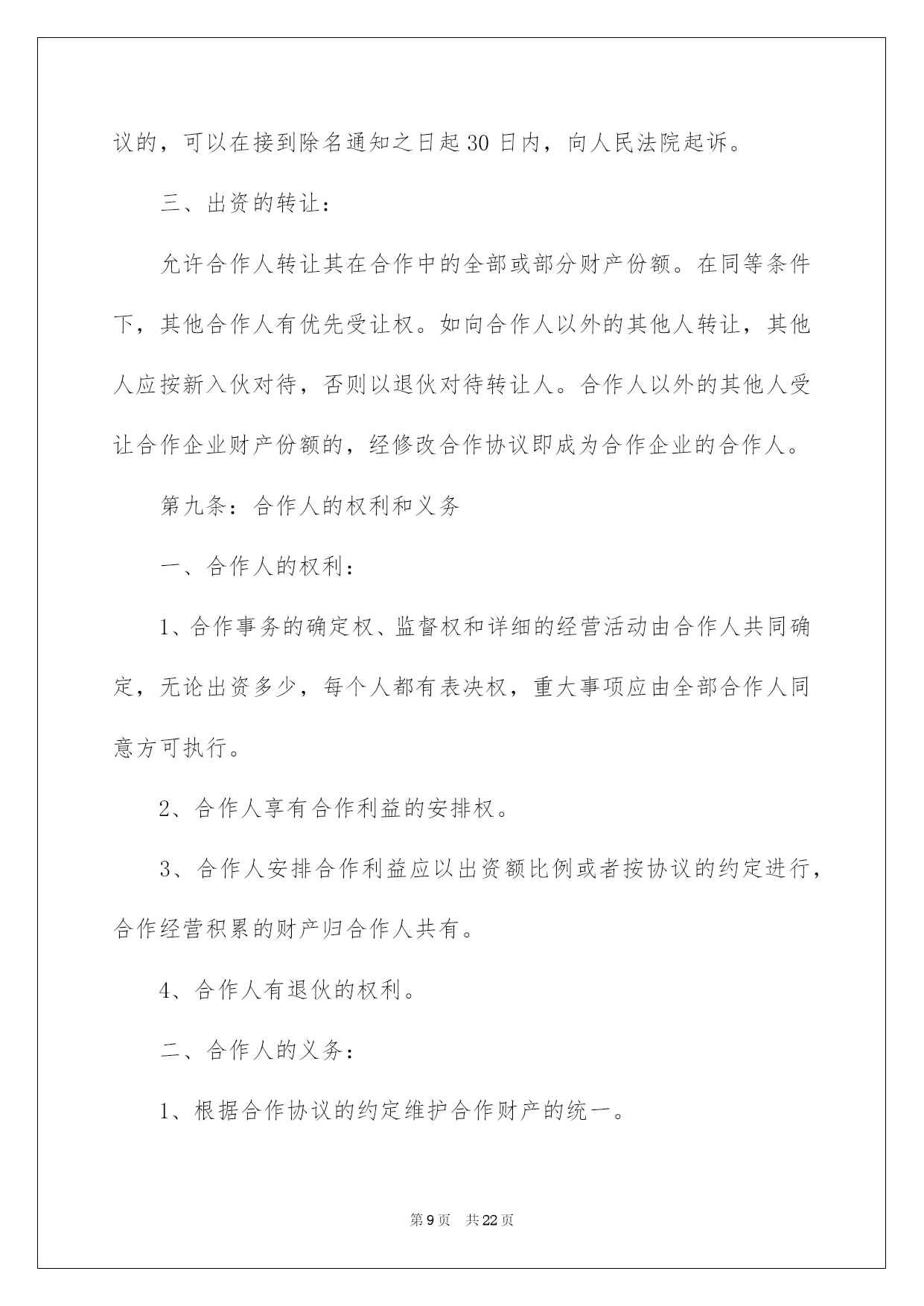 议的，可以在接到除名通知之日起 30 日内，向人民法院起诉。

三、出资的转让：

允许合作人转让其在合作中的全部或部分财产份额。在同等条件下，其他合作人有优先受让权。如向合作人以外的其他人转让，其他人应按新入伙对待，否则以退伙对待转让人。合作人以外的其他人受让合作企业财产份额的，经修改合作协议即成为合作企业的合作人。

第九条：合作人的权利和义务

一、合作人的权利：

1、合作事务的确定权、监督权和详细的经营活动由合作人共同确定，无论出资多少，每个人都有表决权，重大事项应由全部合作人同意方可执行。

2、合作人享有合作利益的安排权。

3、合作人安排合作利益应以出资额比例或者按协议的约定进行，合作经营积累的财产归合作人共有。

4、合作人有退伙的权利。

二、合作人的义务：

1、根据合作协议的约定维护合作财产的统一。

第 9 页　共 22 页